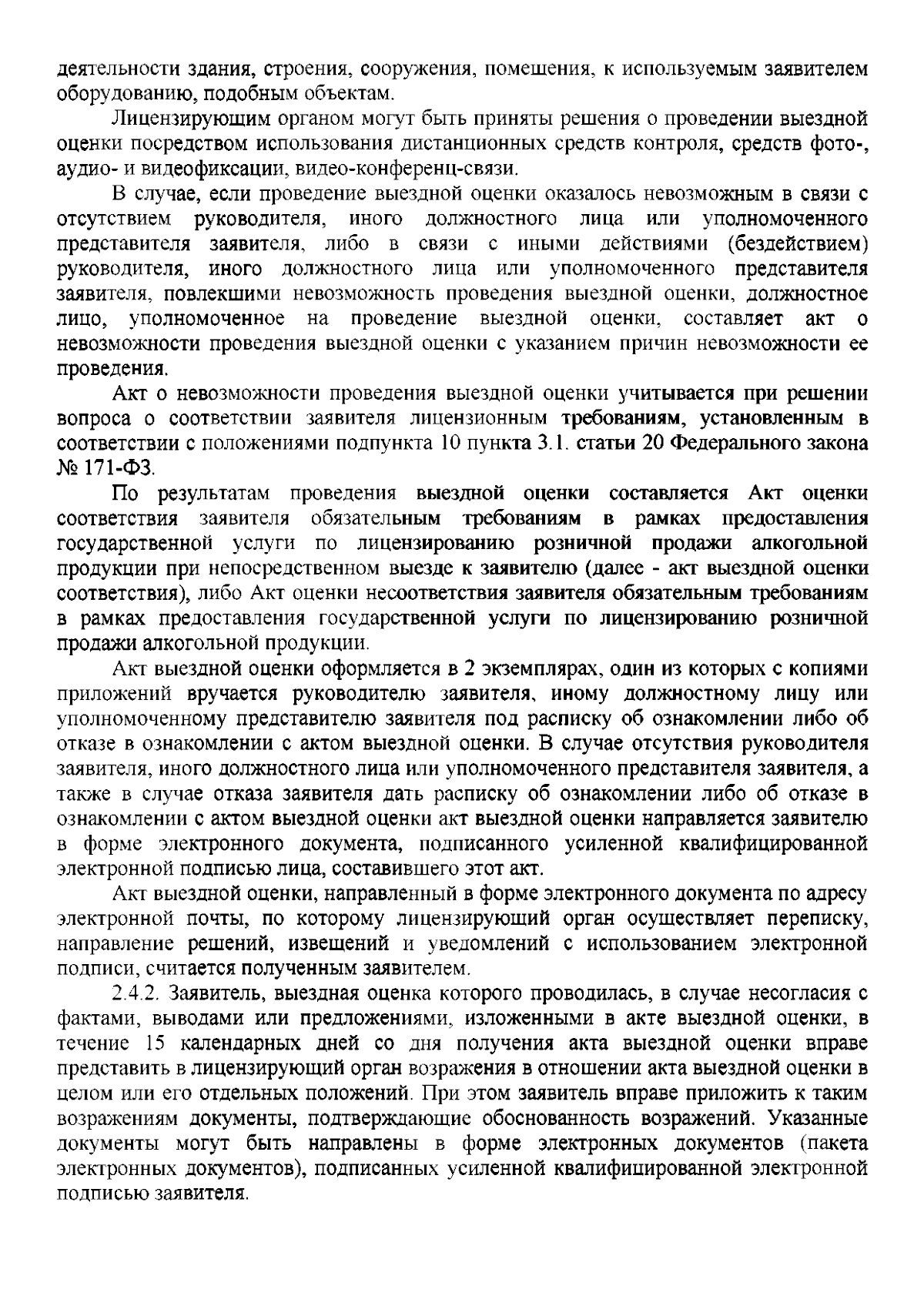 деятельности здания, строения, сооружения, помещения, к используемым заявителем оборудованию, подобным объектам.

Лицензирующим органом могут быть приняты решения о проведении выездной оценки посредством использования дистанционных средств контроля, средств фото-, аудио- и видеофиксации, видео-конференц-связи.

В случае, если проведение выездной оценки оказалось невозможным в связи с отсутствием руководителя, иного должностного лица или уполномоченного представителя заявителя, либо в связи с иными действиями (бездействием) руководителя, иного должностного лица или уполномоченного представителя заявителя, повлекшими невозможность проведения выездной оценки, должностное лицо, уполномоченное на проведение выездной оценки, составляет акт о невозможности проведения выездной оценки с указанием причин невозможности ее проведения.

Акт о невозможности проведения выездной оценки учитывается при решении вопроса о соответствии заявителя лицензионным требованиям, установленным в соответствии с положениями подпункта 10 пункта 3.1. статьи 20 Федерального закона № 171-ФЗ.

По результатам проведения выездной оценки составляется Акт оценки соответствия заявителя обязательным требованиям в рамках предоставления государственной услуги по лицензированию розничной продажи алкогольной продукции при непосредственном выезде к заявителю (далее - акт выездной оценки соответствия), либо Акт оценки несоответствия заявителя обязательным требованиям в рамках предоставления государственной услуги по лицензированию розничной продажи алкогольной продукции.

Акт выездной оценки оформляется в 2 экземплярах, один из которых с копиями приложений вручается руководителю заявителя, иному должностному лицу или уполномоченному представителю заявителя под расписку об ознакомлении либо об отказе в ознакомлении с актом выездной оценки. В случае отсутствия руководителя заявителя, иного должностного лица или уполномоченного представителя заявителя, а также в случае отказа заявителя дать расписку об ознакомлении либо об отказе в ознакомлении с актом выездной оценки акт выездной оценки направляется заявителю в форме электронного документа, подписанного усиленной квалифицированной электронной подписью лица, составившего этот акт.

Акт выездной оценки, направленный в форме электронного документа по адресу электронной почты, по которому лицензирующий орган осуществляет переписку, направление решений, извещений и уведомлений с использованием электронной подписи, считается полученным заявителем.

2.4.2. Заявитель, выездная оценка которого проводилась, в случае несогласия с фактами, выводами или предложениями, изложенными в акте выездной оценки, в течение 15 календарных дней со дня получения акта выездной оценки вправе представить в лицензирующий орган возражения в отношении акта выездной оценки в целом или его отдельных положений. При этом заявитель вправе приложить к таким возражениям документы, подтверждающие обоснованность возражений. Указанные документы могут быть направлены в форме электронных документов (пакета электронных документов), подписанных усиленной квалифицированной электронной подписью заявителя.